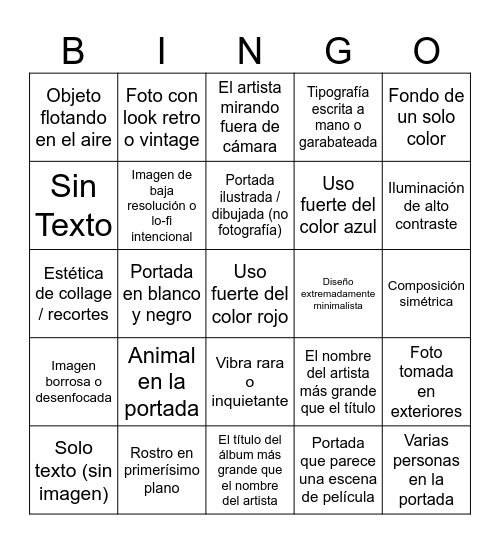 | B | I | N | G | O |
|---|---|---|---|---|
| Objeto flotando en el aire | Foto con look retro o vintage | El artista mirando fuera de cámara | Tipografía escrita a mano o garabateada | Fondo de un solo color |
| Sin Texto | Imagen de baja resolución o lo-fi intencional | Portada ilustrada / dibujada (no fotografía) | Uso fuerte del color azul | Iluminación de alto contraste |
| Estética de collage / recortes | Portada en blanco y negro | Uso fuerte del color rojo | Diseño extremadamente minimalista | Composición simétrica |
| Imagen borrosa o desenfocada | Animal en la portada | Vibra rara o inquietante | El nombre del artista más grande que el título | Foto tomada en exteriores |
| Solo texto (sin imagen) | Rostro en primerísimo plano | El título del álbum más grande que el nombre del artista | Portada que parece una escena de película | Varias personas en la portada |